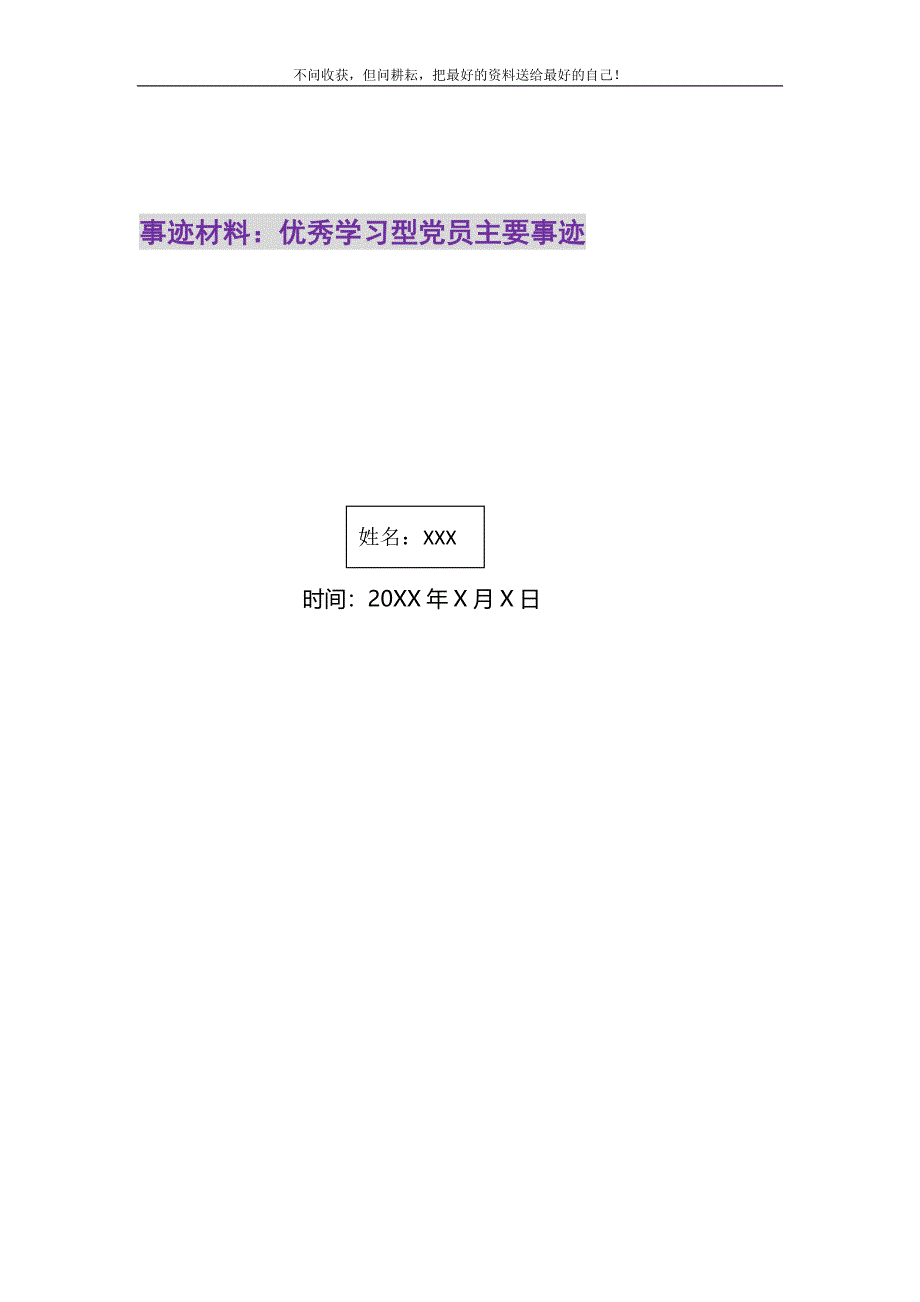 不问收获，但问耕耘，把最好的资料送给最好的自己！

事迹材料：优秀学习型党员主要事迹

姓名：XXX

时间：20XX 年 X 月 X 日